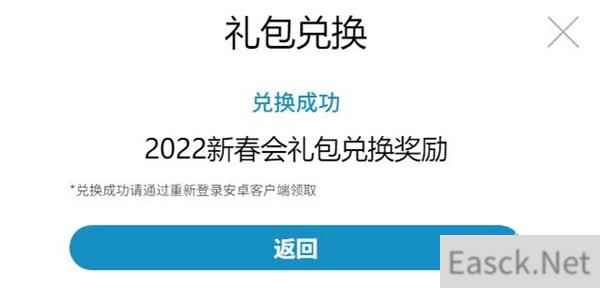 礼包兑换

兑换成功

2022新春会礼包兑换奖励

*兑换成功请通过重新登录安卓客户端领取

返回

Easck.Net